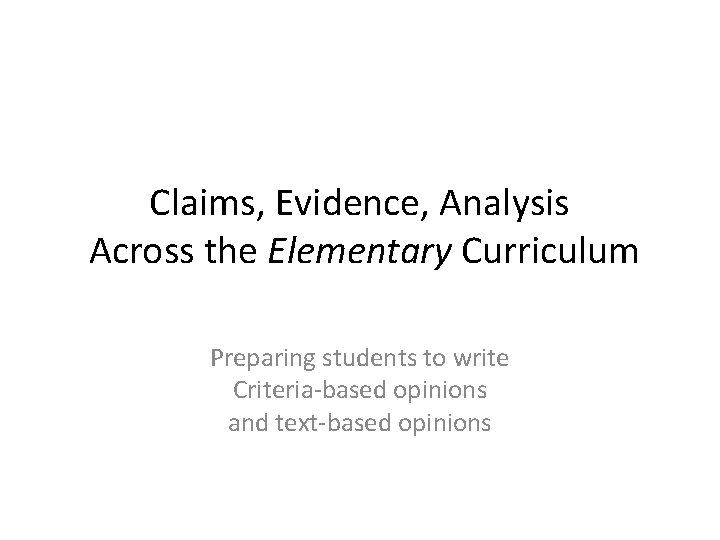 Claims, Evidence, Analysis
Across the Elementary Curriculum

Preparing students to write
Criteria-based opinions
and text-based opinions